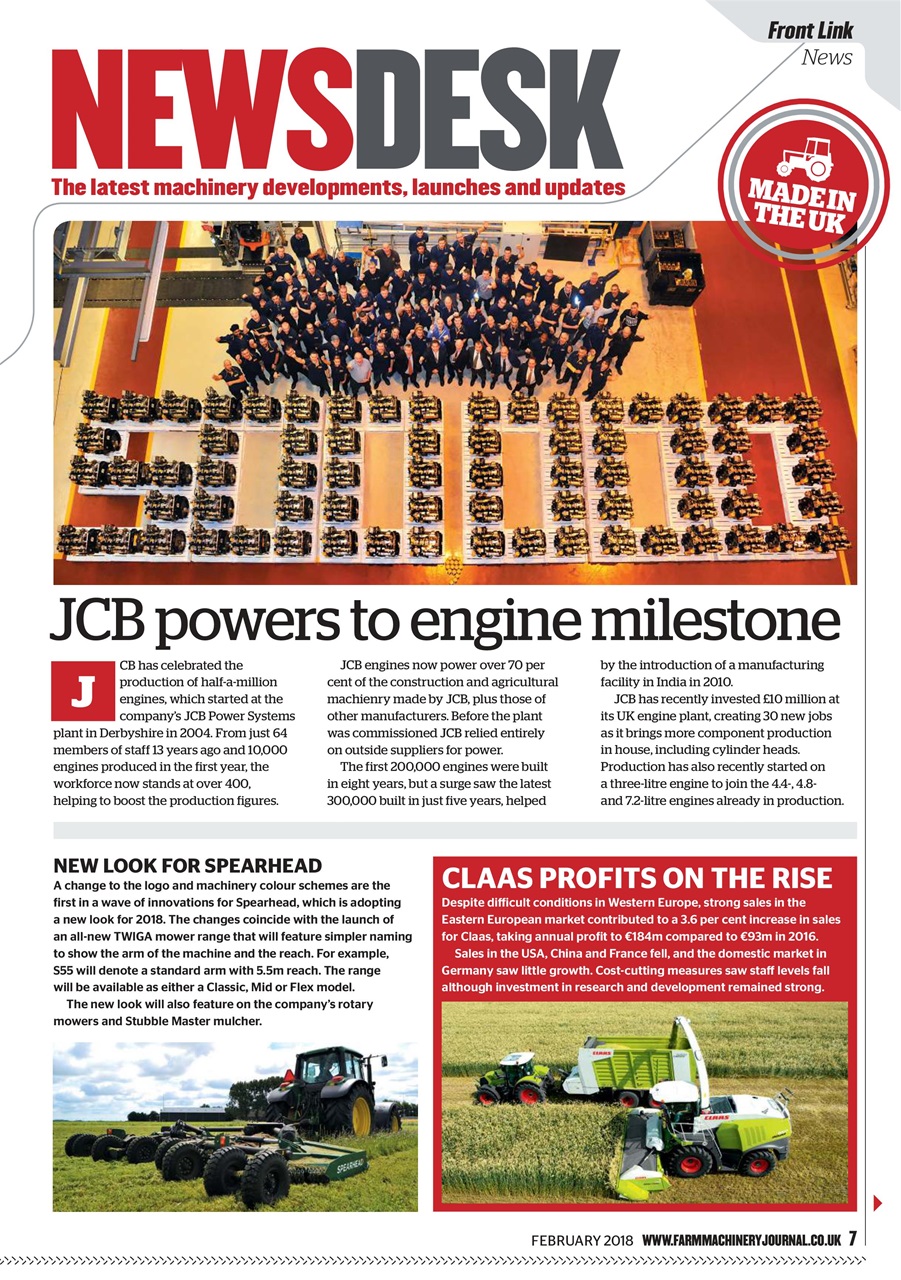 Front Link
News

NEWSDESK
The latest machinery developments, launches and updates

MADE IN THE UK

JCB powers to engine milestone

JCB has celebrated the production of half-a-million engines, which started at the company's JCB Power Systems plant in Derbyshire in 2004. From just 64 members of staff 13 years ago and 10,000 engines produced in the first year, the workforce now stands at over 400, helping to boost the production figures.

JCB engines now power over 70 per cent of the construction and agricultural machienry made by JCB, plus those of other manufacturers. Before the plant was commissioned JCB relied entirely on outside suppliers for power.

The first 200,000 engines were built in eight years, but a surge saw the latest 300,000 built in just five years, helped by the introduction of a manufacturing facility in India in 2010.

JCB has recently invested £10 million at its UK engine plant, creating 30 new jobs as it brings more component production in house, including cylinder heads. Production has also recently started on a three-litre engine to join the 4.4-, 4.8- and 7.2-litre engines already in production.

NEW LOOK FOR SPEARHEAD
A change to the logo and machinery colour schemes are the first in a wave of innovations for Spearhead, which is adopting a new look for 2018. The changes coincide with the launch of an all-new TWIGA mower range that will feature simpler naming to show the arm of the machine and the reach. For example, S55 will denote a standard arm with 5.5m reach. The range will be available as either a Classic, Mid or Flex model.

The new look will also feature on the company's rotary mowers and Stubble Master mulcher.

SPEARHEAD

CLAAS PROFITS ON THE RISE
Despite difficult conditions in Western Europe, strong sales in the Eastern European market contributed to a 3.6 per cent increase in sales for Claas, taking annual profit to €184m compared to €93m in 2016.

Sales in the USA, China and France fell, and the domestic market in Germany saw little growth. Cost-cutting measures saw staff levels fall although investment in research and development remained strong.

CLAAS

CLAAS

FEBRUARY 2018 WWW.FARMMACHINERYJOURNAL.CO.UK 7